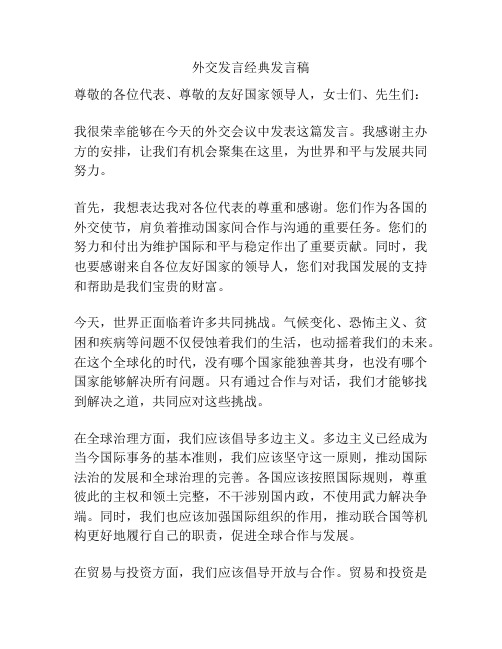 外交发言经典发言稿

尊敬的各位代表、尊敬的友好国家领导人，女士们、先生们：

我很荣幸能够在今天的外交会议中发表这篇发言。我感谢主办方的安排，让我们有机会聚集在这里，为世界和平与发展共同努力。

首先，我想表达我对各位代表的尊重和感谢。您们作为各国的外交使节，肩负着推动国家间合作与沟通的重要任务。您们的努力和付出为维护国际和平与稳定作出了重要贡献。同时，我也要感谢来自各位友好国家的领导人，您们对我国发展的支持和帮助是我们宝贵的财富。

今天，世界正面临着许多共同挑战。气候变化、恐怖主义、贫困和疾病等问题不仅侵蚀着我们的生活，也动摇着我们的未来。在这个全球化的时代，没有哪个国家能独善其身，也没有哪个国家能够解决所有问题。只有通过合作与对话，我们才能够找到解决之道，共同应对这些挑战。

在全球治理方面，我们应该倡导多边主义。多边主义已经成为当今国际事务的基本准则，我们应该坚守这一原则，推动国际法治的发展和全球治理的完善。各国应该按照国际规则，尊重彼此的主权和领土完整，不干涉别国内政，不使用武力解决争端。同时，我们也应该加强国际组织的作用，推动联合国等机构更好地履行自己的职责，促进全球合作与发展。

在贸易与投资方面，我们应该倡导开放与合作。贸易和投资是